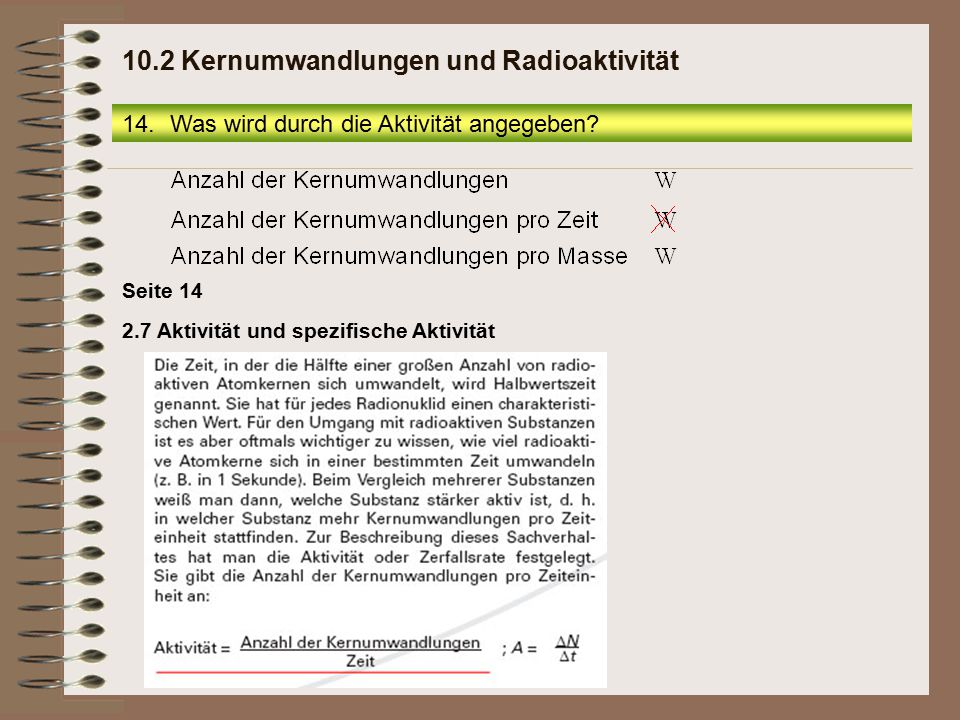 10.2 Kernumwandlungen und Radioaktivität

14. Was wird durch die Aktivität angegeben?

Anzahl der Kernumwandlungen W

Anzahl der Kernumwandlungen pro Zeit W

Anzahl der Kernumwandlungen pro Masse W

Seite 14

2.7 Aktivität und spezifische Aktivität

Die Zeit, in der die Hälfte einer großen Anzahl von radioaktiven Atomkernen sich umwandelt, wird Halbwertszeit genannt. Sie hat für jedes Radionuklid einen charakteristischen Wert. Für den Umgang mit radioaktiven Substanzen ist es aber oftmals wichtiger zu wissen, wie viel radioaktive Atomkerne sich in einer bestimmten Zeit umwandeln (z. B. in 1 Sekunde). Beim Vergleich mehrerer Substanzen weiß man dann, welche Substanz stärker aktiv ist, d. h. in welcher Substanz mehr Kernumwandlungen pro Zeiteinheit stattfinden. Zur Beschreibung dieses Sachverhaltes hat man die Aktivität oder Zerfallsrate festgelegt. Sie gibt die Anzahl der Kernumwandlungen pro Zeiteinheit an:

Aktivität = $\frac{\text{Anzahl der Kernumwandlungen}}{\text{Zeit}}$ ; $A = \frac{\Delta N}{\Delta t}$